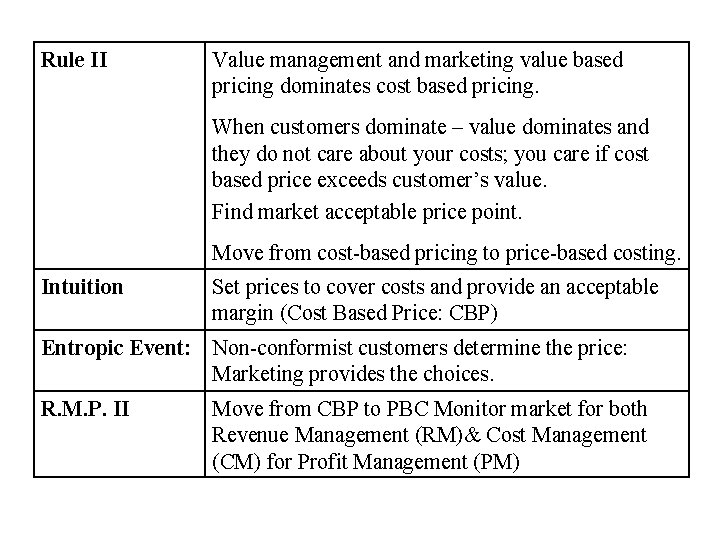 | Rule II | Value management and marketing value based pricing dominates cost based pricing. When customers dominate – value dominates and they do not care about your costs; you care if cost based price exceeds customer's value. Find market acceptable price point. Move from cost-based pricing to price-based costing. |
|---|---|
| Intuition | Set prices to cover costs and provide an acceptable margin (Cost Based Price: CBP) |
| Entropic Event: | Non-conformist customers determine the price: Marketing provides the choices. |
| R.M.P. II | Move from CBP to PBC Monitor market for both Revenue Management (RM)& Cost Management (CM) for Profit Management (PM) |